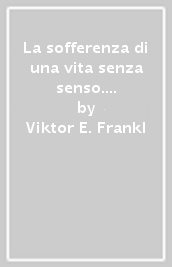 La sofferenza di una vita senza senso....
by
Viktor E. Frankl